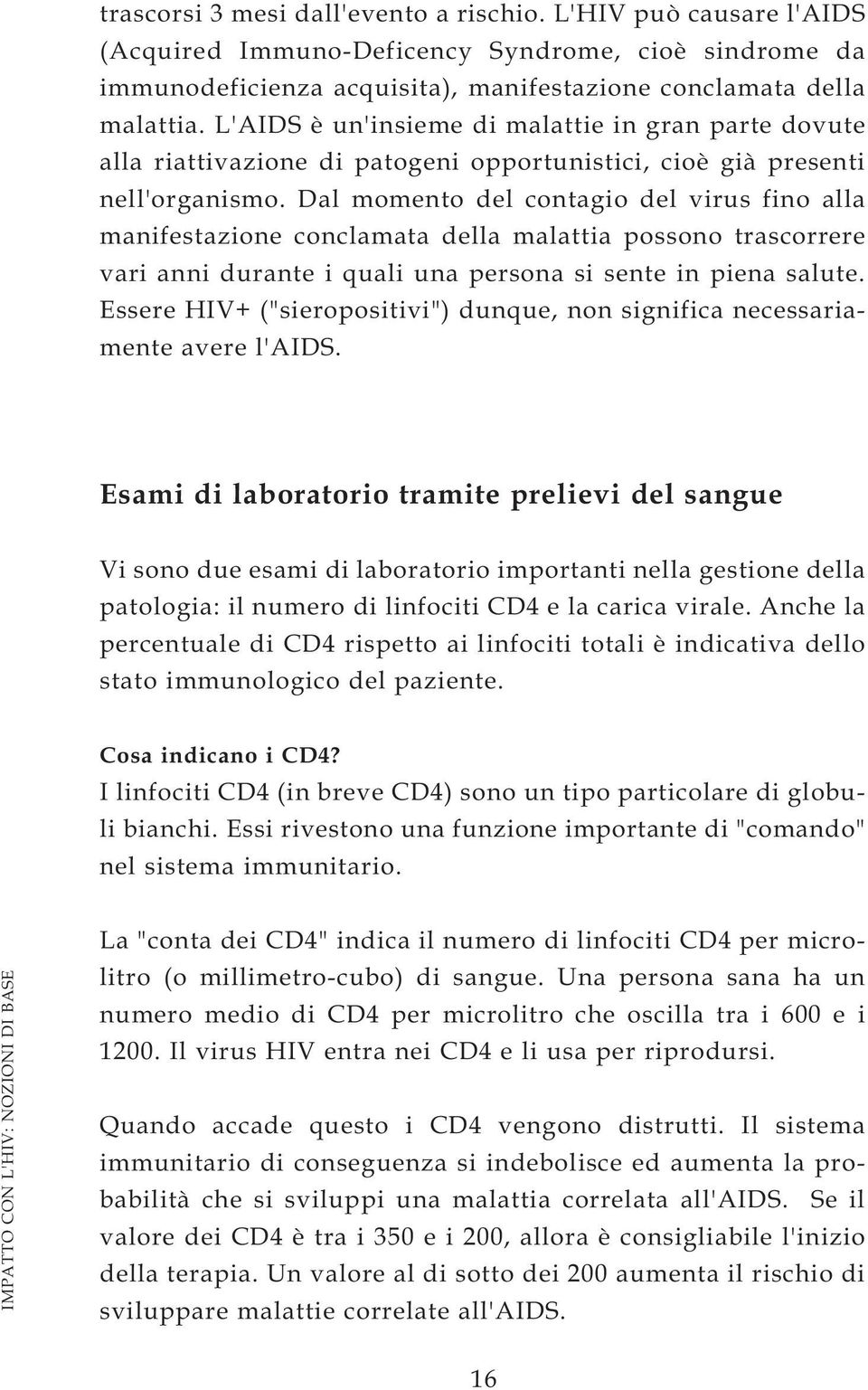 trascorsi 3 mesi dall'evento a rischio. L'HIV può causare l'AIDS (Acquired Immuno-Deficency Syndrome, cioè sindrome da immunodeficienza acquisita), manifestazione conclamata della malattia. L'AIDS è un'insieme di malattie in gran parte dovute alla riattivazione di patogeni opportunistici, cioè già presenti nell'organismo. Dal momento del contagio del virus fino alla manifestazione conclamata della malattia possono trascorrere vari anni durante i quali una persona si sente in piena salute. Essere HIV+ ("sieropositivi") dunque, non significa necessariamente avere l'AIDS.

Esami di laboratorio tramite prelievi del sangue

Vi sono due esami di laboratorio importanti nella gestione della patologia: il numero di linfociti CD4 e la carica virale. Anche la percentuale di CD4 rispetto ai linfociti totali è indicativa dello stato immunologico del paziente.

Cosa indicano i CD4?
I linfociti CD4 (in breve CD4) sono un tipo particolare di globuli bianchi. Essi rivestono una funzione importante di "comando" nel sistema immunitario.

La "conta dei CD4" indica il numero di linfociti CD4 per microlitro (o millimetro-cubo) di sangue. Una persona sana ha un numero medio di CD4 per microlitro che oscilla tra i 600 e i 1200. Il virus HIV entra nei CD4 e li usa per riprodursi.

Quando accade questo i CD4 vengono distrutti. Il sistema immunitario di conseguenza si indebolisce ed aumenta la probabilità che si sviluppi una malattia correlata all'AIDS. Se il valore dei CD4 è tra i 350 e i 200, allora è consigliabile l'inizio della terapia. Un valore al di sotto dei 200 aumenta il rischio di sviluppare malattie correlate all'AIDS.

IMPATTO CON L'HIV: NOZIONI DI BASE

16